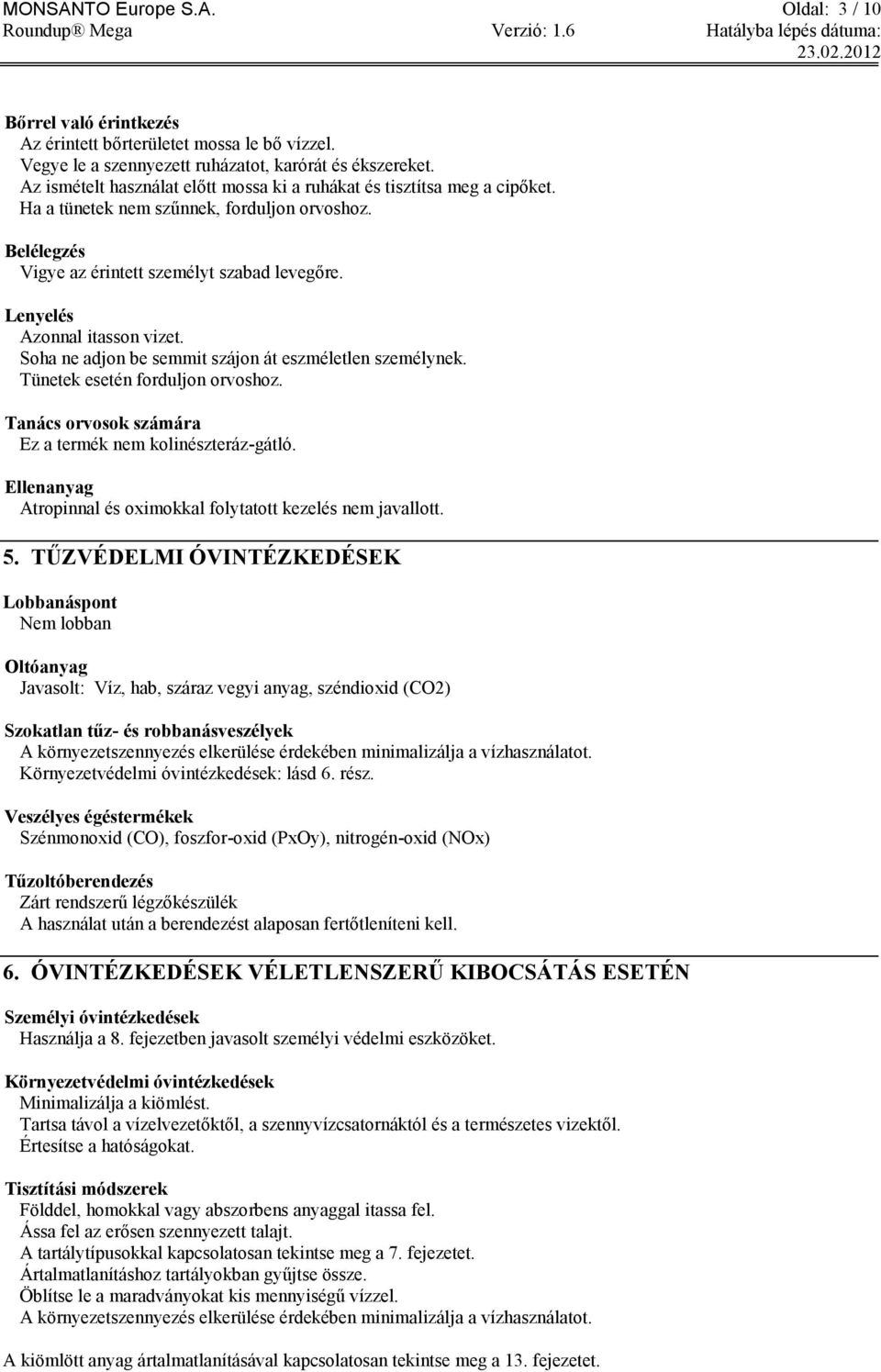 MONSANTO Europe S.A. Oldal: 3 / 10
Roundup® Mega Verzió: 1.6 Hatályba lépés dátuma: 23.02.2012

Bőrrel való érintkezés
Az érintett bőrterületet mossa le bő vízzel.
Vegye le a szennyezett ruházatot, karórát és ékszereket.
Az ismételt használat előtt mossa ki a ruhákat és tisztítsa meg a cipőket.
Ha a tünetek nem szűnnek, forduljon orvoshoz.

Belélegzés
Vigye az érintett személyt szabad levegőre.

Lenyelés
Azonnal itasson vizet.
Soha ne adjon be semmit szájon át eszméletlen személynek.
Tünetek esetén forduljon orvoshoz.

Tanács orvosok számára
Ez a termék nem kolinészteráz-gátló.

Ellenanyag
Atropinnal és oximokkal folytatott kezelés nem javallott.

5. TŰZVÉDELMI ÓVINTÉZKEDÉSEK

Lobbanáspont
Nem lobban

Oltóanyag
Javasolt: Víz, hab, száraz vegyi anyag, széndioxid (CO2)

Szokatlan tűz- és robbanásveszélyek
A környezetszennyezés elkerülése érdekében minimalizálja a vízhasználatot.
Környezetvédelmi óvintézkedések: lásd 6. rész.

Veszélyes égéstermékek
Szénmonoxid (CO), foszfor-oxid (PxOy), nitrogén-oxid (NOx)

Tűzoltóberendezés
Zárt rendszerű légzőkészülék
A használat után a berendezést alaposan fertőtleníteni kell.

6. ÓVINTÉZKEDÉSEK VÉLETLENSZERŰ KIBOCSÁTÁS ESETÉN

Személyi óvintézkedések
Használja a 8. fejezetben javasolt személyi védelmi eszközöket.

Környezetvédelmi óvintézkedések
Minimalizálja a kiömlést.
Tartsa távol a vízelvezetőktől, a szennyvízcsatornáktól és a természetes vizektől.
Értesítse a hatóságokat.

Tisztítási módszerek
Földdel, homokkal vagy abszorbens anyaggal itassa fel.
Ássa fel az erősen szennyezett talajt.
A tartálytípusokkal kapcsolatosan tekintse meg a 7. fejezetet.
Ártalmatlanításhoz tartályokban gyűjtse össze.
Öblítse le a maradványokat kis mennyiségű vízzel.
A környezetszennyezés elkerülése érdekében minimalizálja a vízhasználatot.

A kiömlött anyag ártalmatlanításával kapcsolatosan tekintse meg a 13. fejezetet.